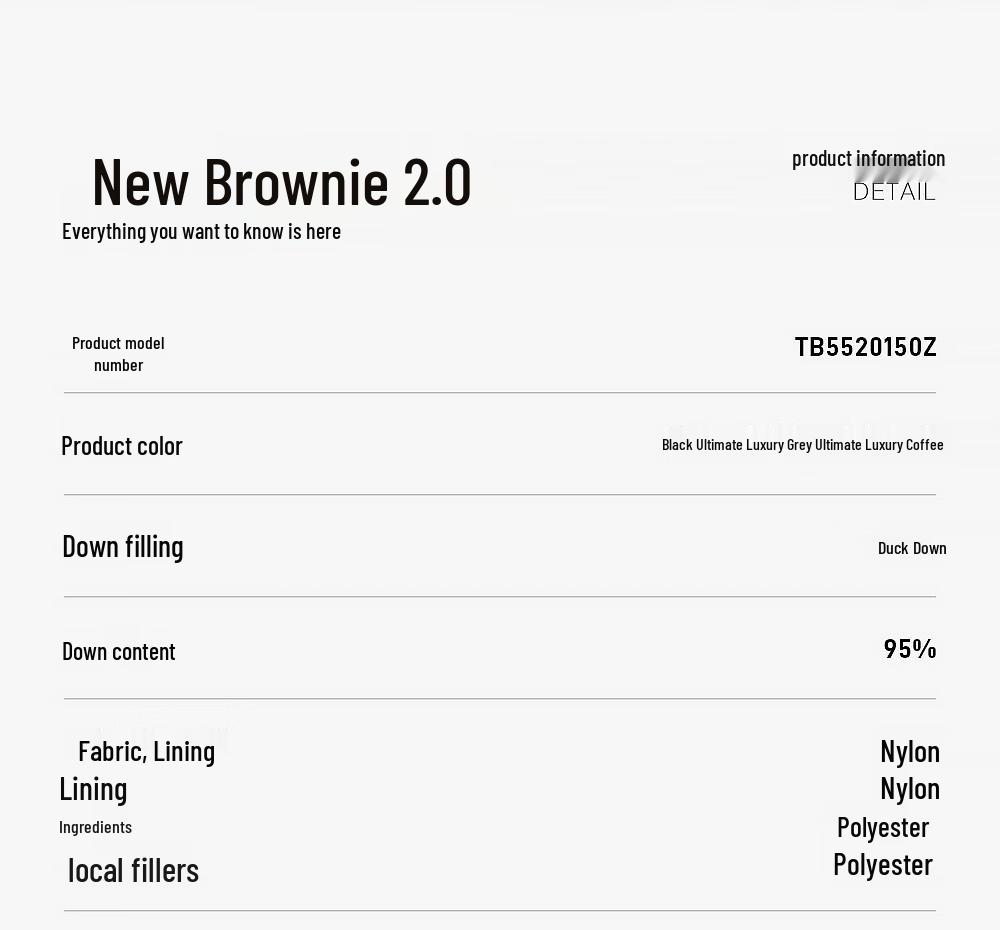 New Brownie 2.0

Everything you want to know is here

product information
DETAIL

Product model number
TB5520150Z

Product color
Black Ultimate Luxury Grey Ultimate Luxury Coffee

Down filling
Duck Down

Down content
95%

Fabric, Lining
Nylon

Lining
Nylon

Ingredients
Polyester

local fillers
Polyester